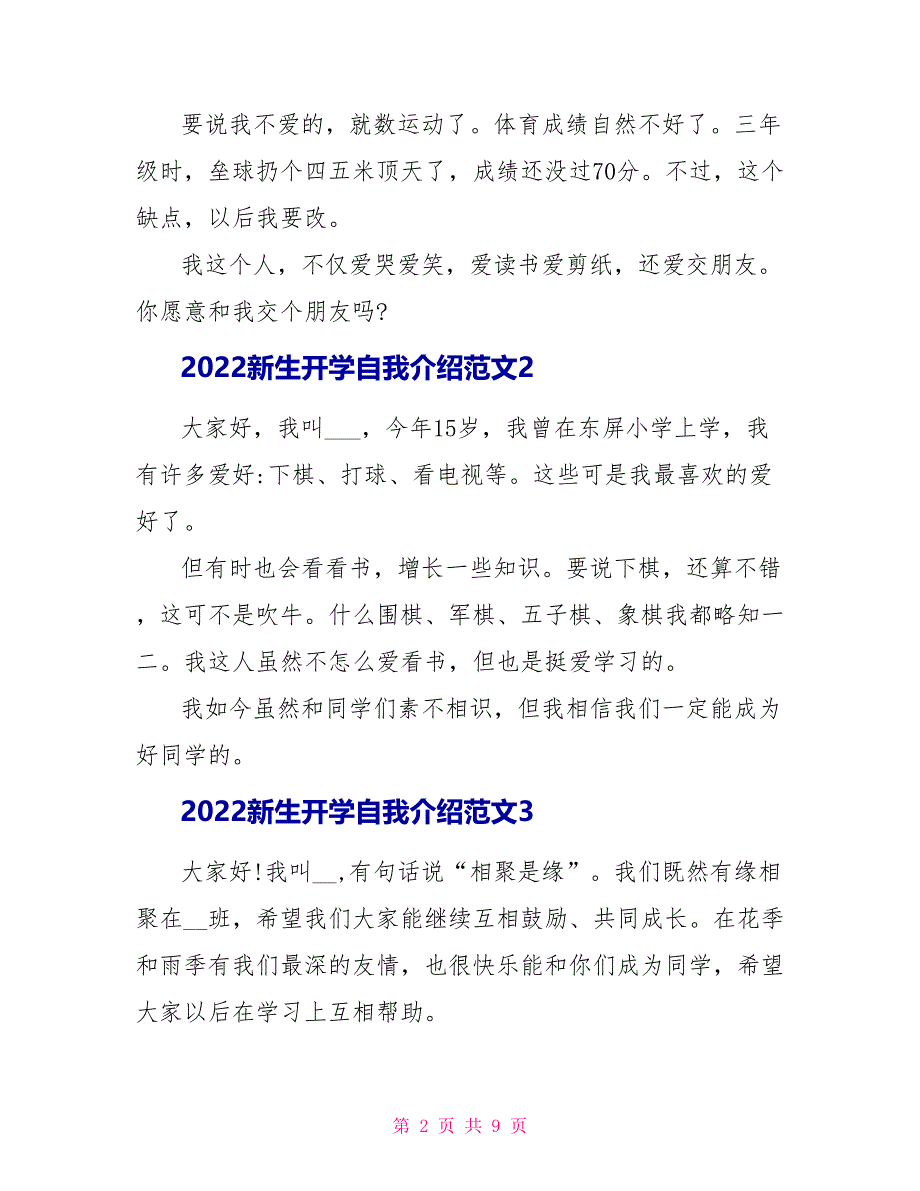 要说我不爱的，就数运动了。体育成绩自然不好了。三年级时，垒球扔个四五米顶天了，成绩还没过70分。不过，这个缺点，以后我要改。

我这个人，不仅爱哭爱笑，爱读书爱剪纸，还爱交朋友。你愿意和我交个朋友吗?

2022新生开学自我介绍范文2

大家好，我叫___，今年15岁，我曾在东屏小学上学，我有许多爱好:下棋、打球、看电视等。这些可是我最喜欢的爱好了。

但有时也会看看书，增长一些知识。要说下棋，还算不错，这可不是吹牛。什么围棋、军棋、五子棋、象棋我都略知一二。我这人虽然不怎么爱看书，但也是挺爱学习的。

我如今虽然和同学们素不相识，但我相信我们一定能成为好同学的。

2022新生开学自我介绍范文3

大家好!我叫__,有句话说“相聚是缘”。我们既然有缘相聚在__班，希望我们大家能继续互相鼓励、共同成长。在花季和雨季有我们最深的友情，也很快乐能和你们成为同学，希望大家以后在学习上互相帮助。

第 2 页 共 9 页